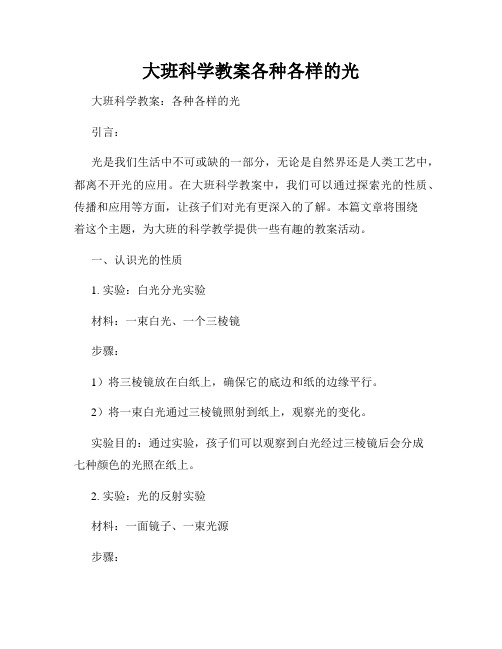 大班科学教案各种各样的光

大班科学教案：各种各样的光

引言：

光是我们生活中不可或缺的一部分，无论是自然界还是人类工艺中，都离不开光的应用。在大班科学教案中，我们可以通过探索光的性质、传播和应用等方面，让孩子们对光有更深入的了解。本篇文章将围绕着这个主题，为大班的科学教学提供一些有趣的教案活动。

一、认识光的性质

1. 实验：白光分光实验

材料：一束白光、一个三棱镜

步骤：

1）将三棱镜放在白纸上，确保它的底边和纸的边缘平行。

2）将一束白光通过三棱镜照射到纸上，观察光的变化。

实验目的：通过实验，孩子们可以观察到白光经过三棱镜后会分成七种颜色的光照在纸上。

2. 实验：光的反射实验

材料：一面镜子、一束光源

步骤：